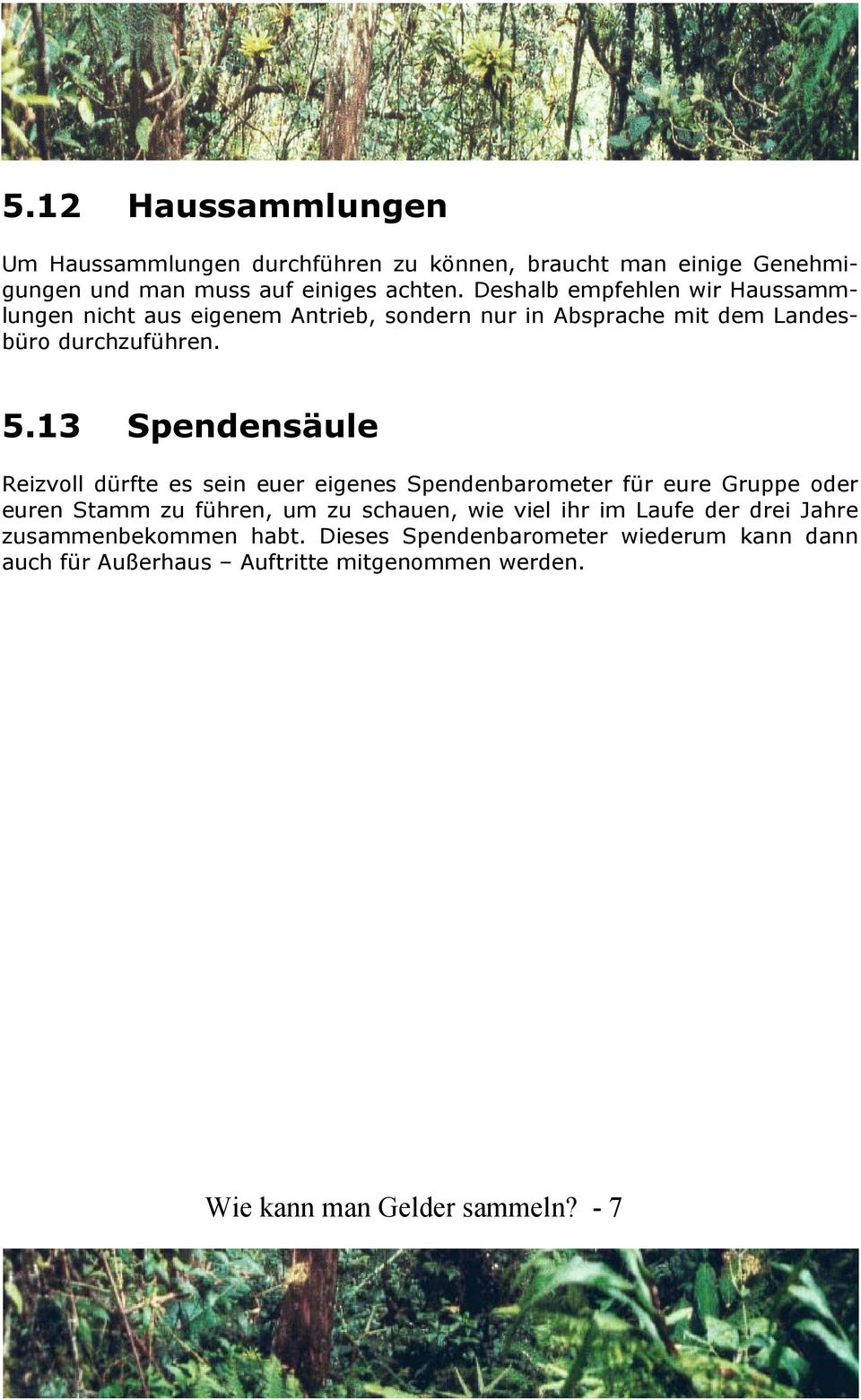 5.12 Haussammlungen

Um Haussammlungen durchführen zu können, braucht man einige Genehmigungen und man muss auf einiges achten. Deshalb empfehlen wir Haussammlungen nicht aus eigenem Antrieb, sondern nur in Absprache mit dem Landesbüro durchzuführen.

5.13 Spendensäule

Reizvoll dürfte es sein euer eigenes Spendenbarometer für eure Gruppe oder euren Stamm zu führen, um zu schauen, wie viel ihr im Laufe der drei Jahre zusammenbekommen habt. Dieses Spendenbarometer wiederum kann dann auch für Außerhaus – Auftritte mitgenommen werden.

Wie kann man Gelder sammeln? - 7